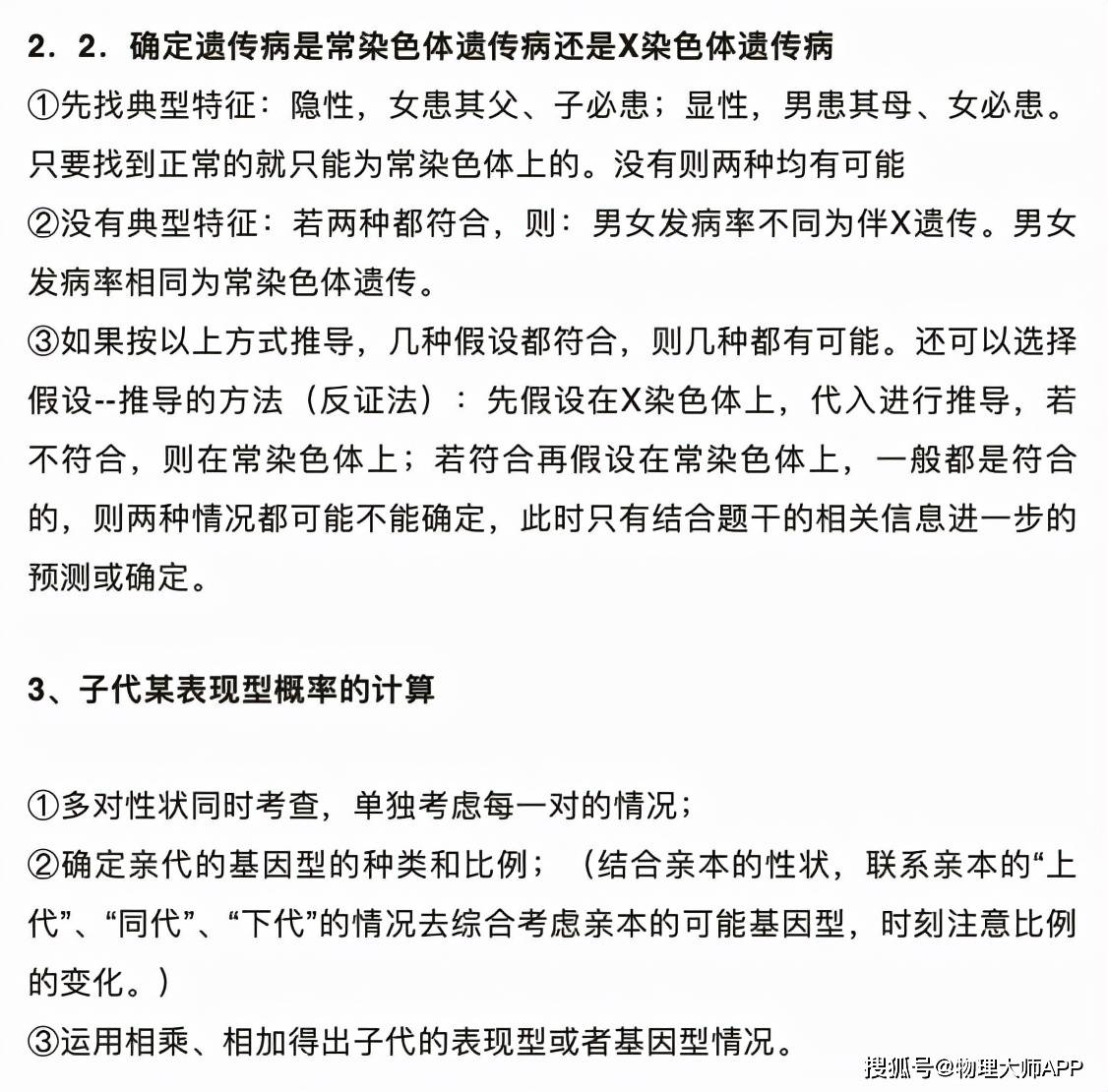 2．2．确定遗传病是常染色体遗传病还是X染色体遗传病

①先找典型特征：隐性，女患其父、子必患；显性，男患其母、女必患。只要找到正常的就只能为常染色体上的。没有则两种均有可能

②没有典型特征：若两种都符合，则：男女发病率不同为伴X遗传。男女发病率相同为常染色体遗传。

③如果按以上方式推导，几种假设都符合，则几种都有可能。还可以选择假设--推导的方法（反证法）：先假设在X染色体上，代入进行推导，若不符合，则在常染色体上；若符合再假设在常染色体上，一般都是符合的，则两种情况都可能不能确定，此时只有结合题干的相关信息进一步的预测或确定。

3、子代某表现型概率的计算

①多对性状同时考查，单独考虑每一对的情况；

②确定亲代的基因型的种类和比例；（结合亲本的性状，联系亲本的“上代”、“同代”、“下代”的情况去综合考虑亲本的可能基因型，时刻注意比例的变化。）

③运用相乘、相加得出子代的表现型或者基因型情况。

搜狐号@物理大师APP